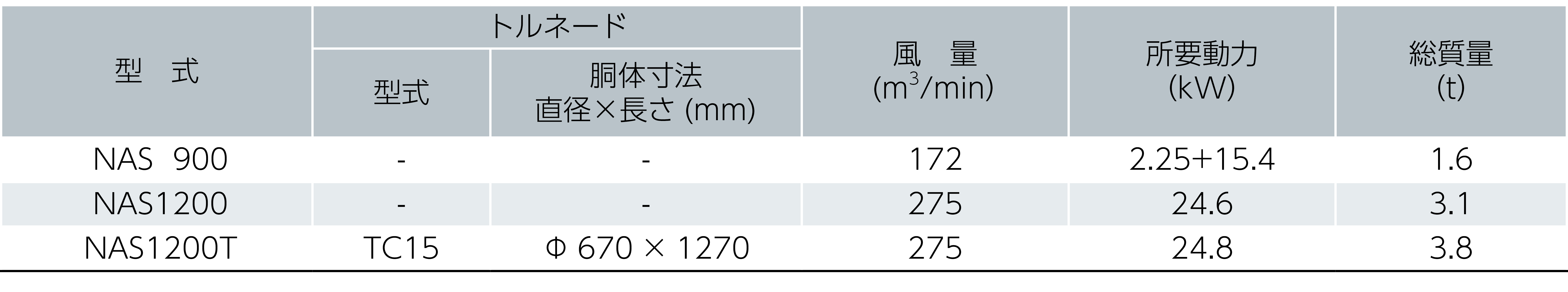 | 型　式 | トルネード 型式 | トルネード 胴体寸法 直径×長さ (mm) | 風　量 ($m^3$/min) | 所要動力 (kW) | 総質量 (t) |
|---|---|---|---|---|---|
| NAS 900 | - | - | 172 | 2.25+15.4 | 1.6 |
| NAS1200 | - | - | 275 | 24.6 | 3.1 |
| NAS1200T | TC15 | Φ 670 × 1270 | 275 | 24.8 | 3.8 |